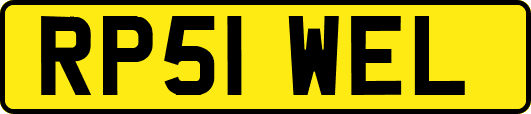 RP51 WEL